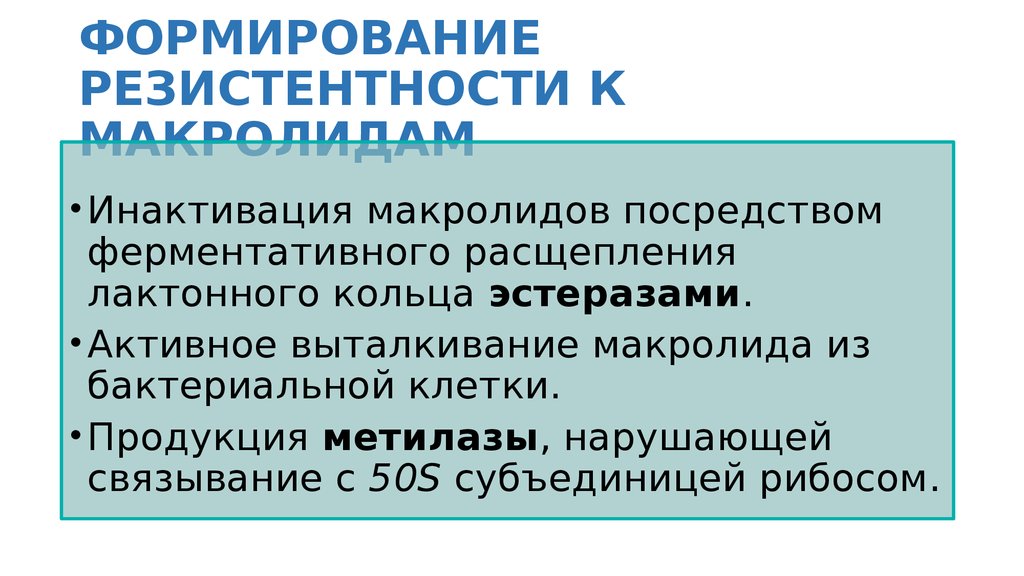 ФОРМИРОВАНИЕ РЕЗИСТЕНТНОСТИ К МАКРОЛИДАМ

• Инактивация макролидов посредством ферментативного расщепления лактонного кольца эстеразами.

• Активное выталкивание макролида из бактериальной клетки.

• Продукция метилазы, нарушающей связывание с 50S субъединицей рибосом.